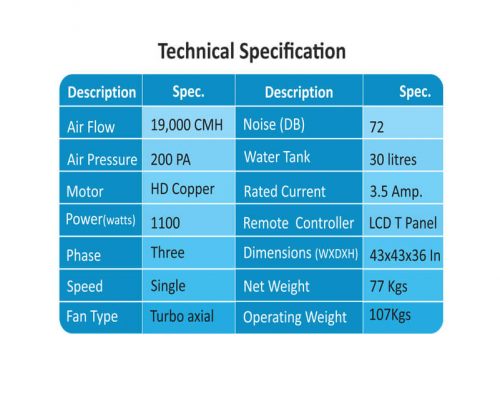 Technical Specification

| Description | Spec. | Description | Spec. |
|---|---|---|---|
| Air Flow | 19,000 CMH | Noise (DB) | 72 |
| Air Pressure | 200 PA | Water Tank | 30 litres |
| Motor | HD Copper | Rated Current | 3.5 Amp. |
| Power(watts) | 1100 | Remote Controller | LCD T Panel |
| Phase | Three | Dimensions (WXDXH) | 43x43x36 In |
| Speed | Single | Net Weight | 77 Kgs |
| Fan Type | Turbo axial | Operating Weight | 107Kgs |